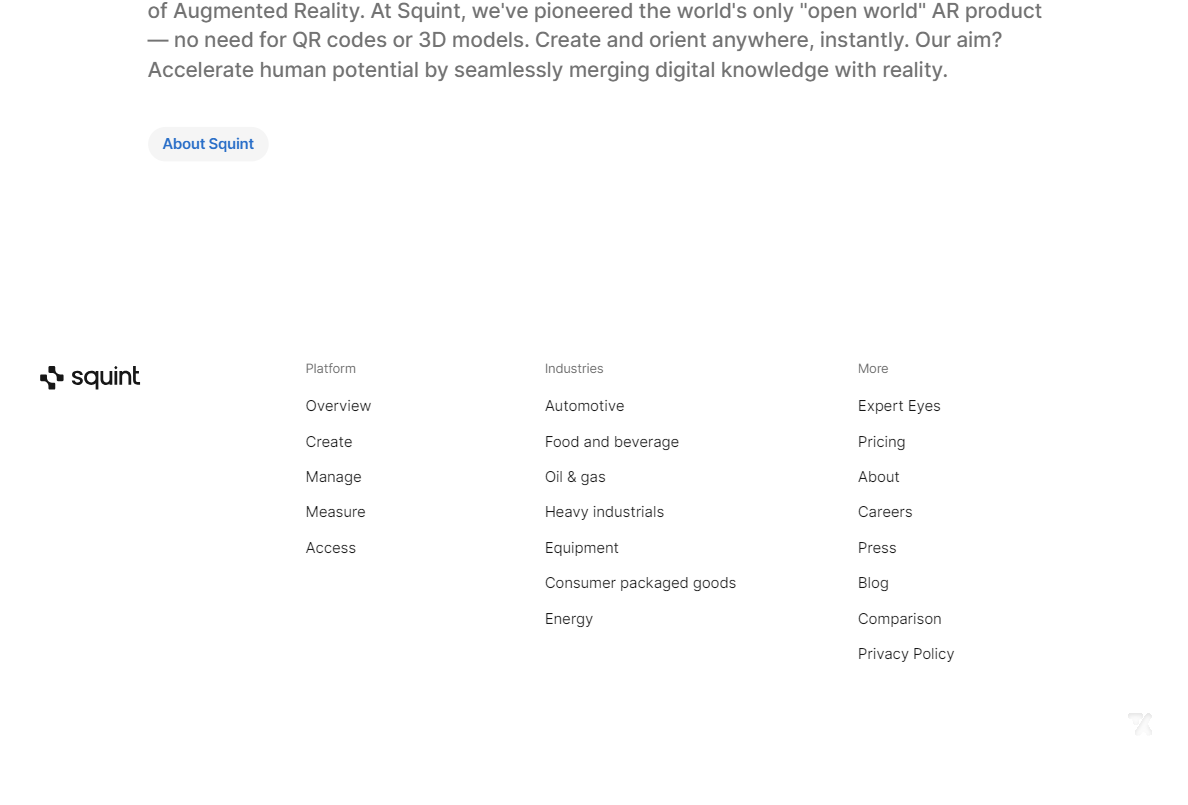 of Augmented Reality. At Squint, we've pioneered the world's only "open world" AR product — no need for QR codes or 3D models. Create and orient anywhere, instantly. Our aim? Accelerate human potential by seamlessly merging digital knowledge with reality.

About Squint

squint

Platform
Overview
Create
Manage
Measure
Access

Industries
Automotive
Food and beverage
Oil & gas
Heavy industrials
Equipment
Consumer packaged goods
Energy

More
Expert Eyes
Pricing
About
Careers
Press
Blog
Comparison
Privacy Policy